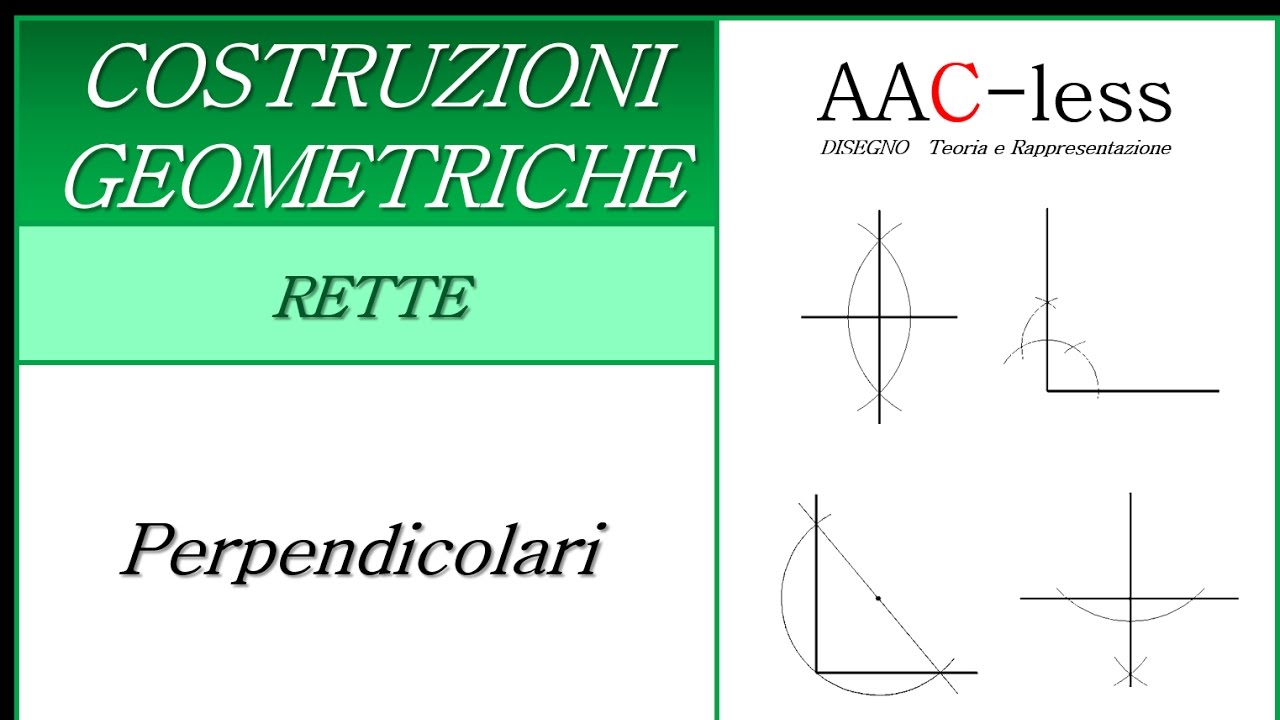 COSTRUZIONI GEOMETRICHE

RETTE

Perpendicolari

AAC-less

DISEGNO Teoria e Rappresentazione